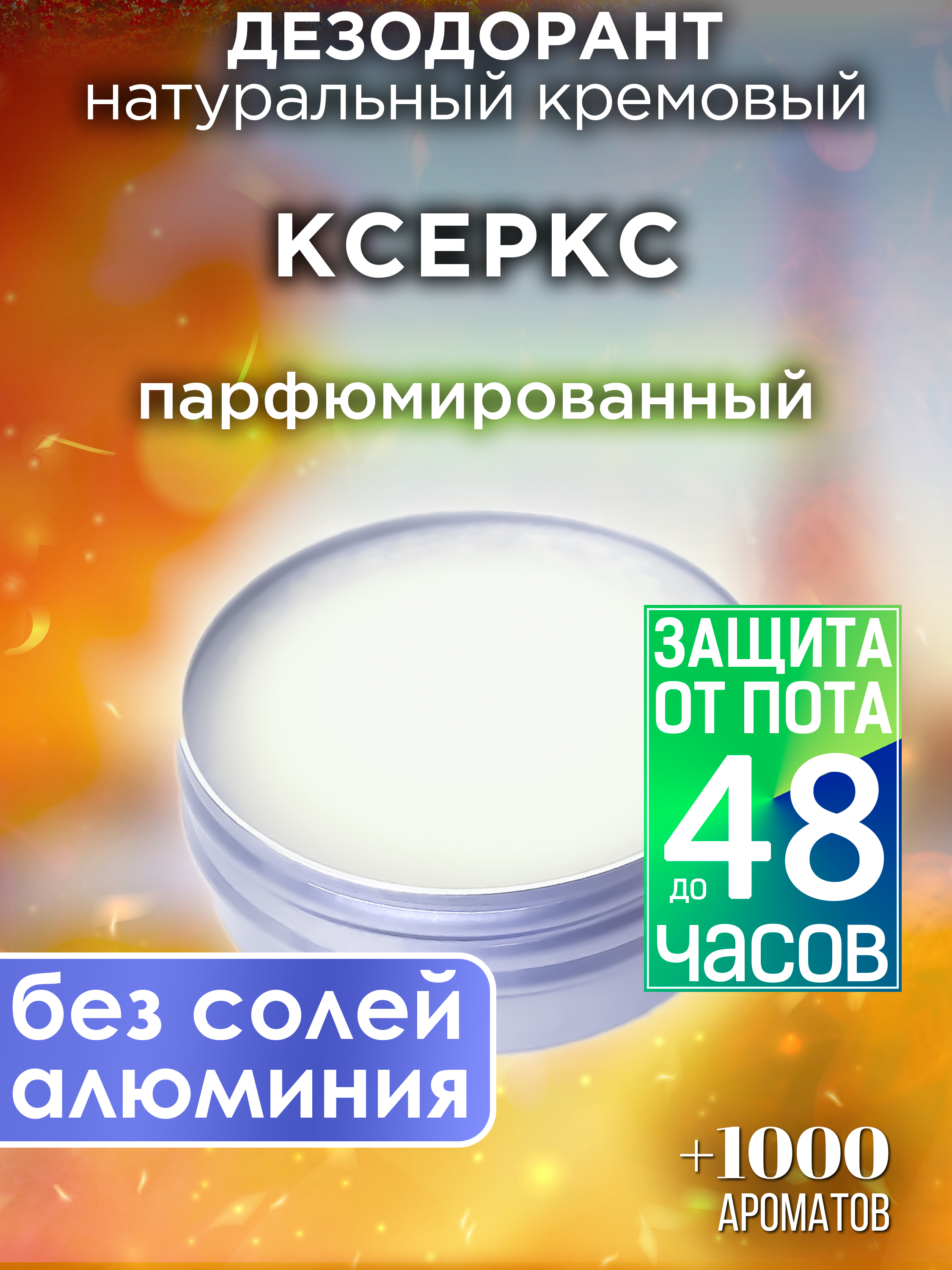 ДЕЗОДОРАНТ
натуральный кремовый

КСЕРКС

парфюмированный

ЗАЩИТА ОТ ПОТА до 48 часов

без солей алюминия

+1000 АРОМАТОВ